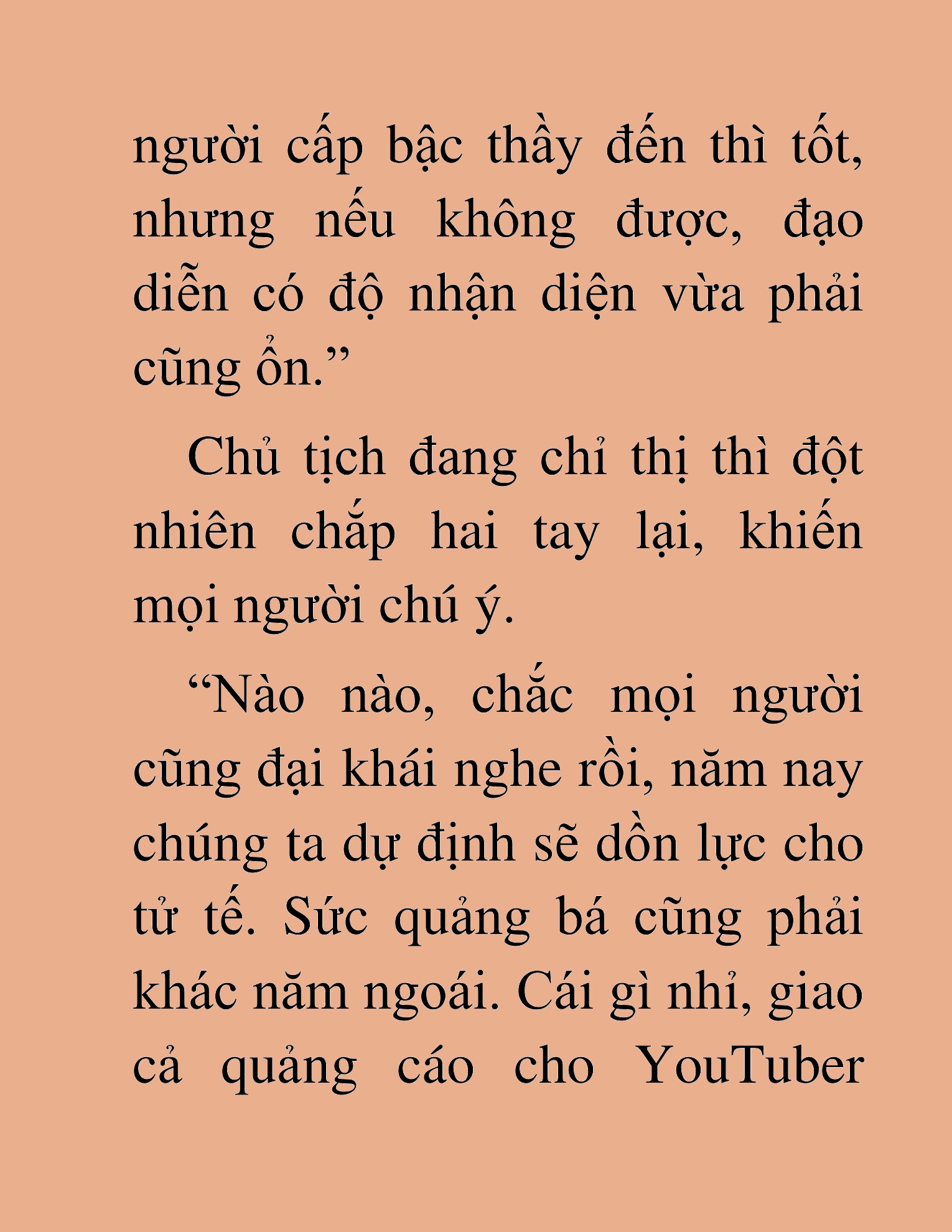 người cấp bậc thầy đến thì tốt, nhưng nếu không được, đạo diễn có độ nhận diện vừa phải cũng ổn.”

Chủ tịch đang chỉ thị thì đột nhiên chắp hai tay lại, khiến mọi người chú ý.

“Nào nào, chắc mọi người cũng đại khái nghe rồi, năm nay chúng ta dự định sẽ dồn lực cho tử tế. Sức quảng bá cũng phải khác năm ngoái. Cái gì nhỉ, giao cả quảng cáo cho YouTuber